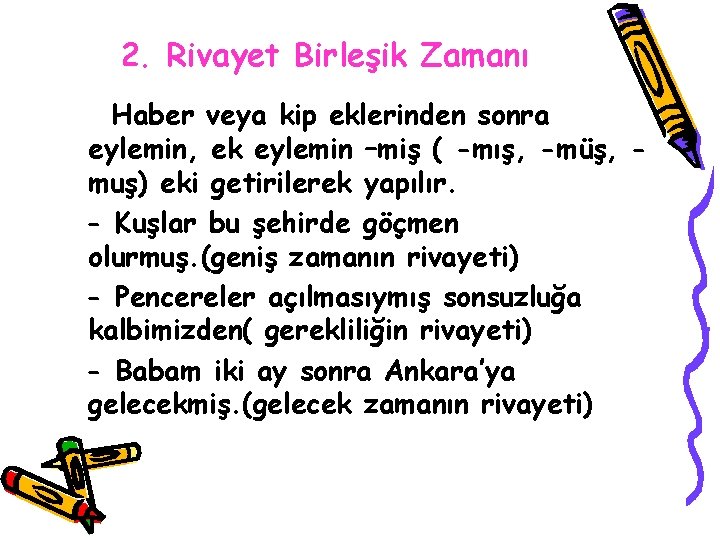 2. Rivayet Birleşik Zamanı

Haber veya kip eklerinden sonra eylemin, ek eylemin –miş ( -mış, -müş, -muş) eki getirilerek yapılır.

- Kuşlar bu şehirde göçmen olurmuş.(geniş zamanın rivayeti)

- Pencereler açılmasıymış sonsuzluğa kalbimizden( gerekliliğin rivayeti)

- Babam iki ay sonra Ankara'ya gelecekmiş.(gelecek zamanın rivayeti)